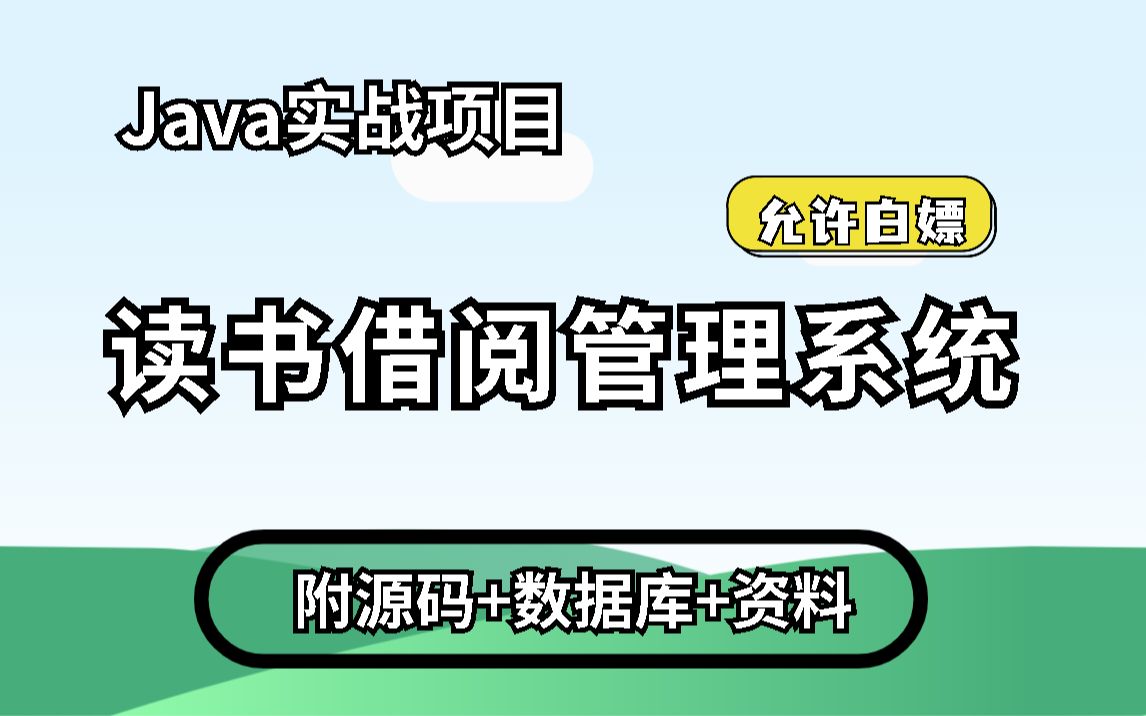 Java实战项目

允许白嫖

读书借阅管理系统

附源码+数据库+资料